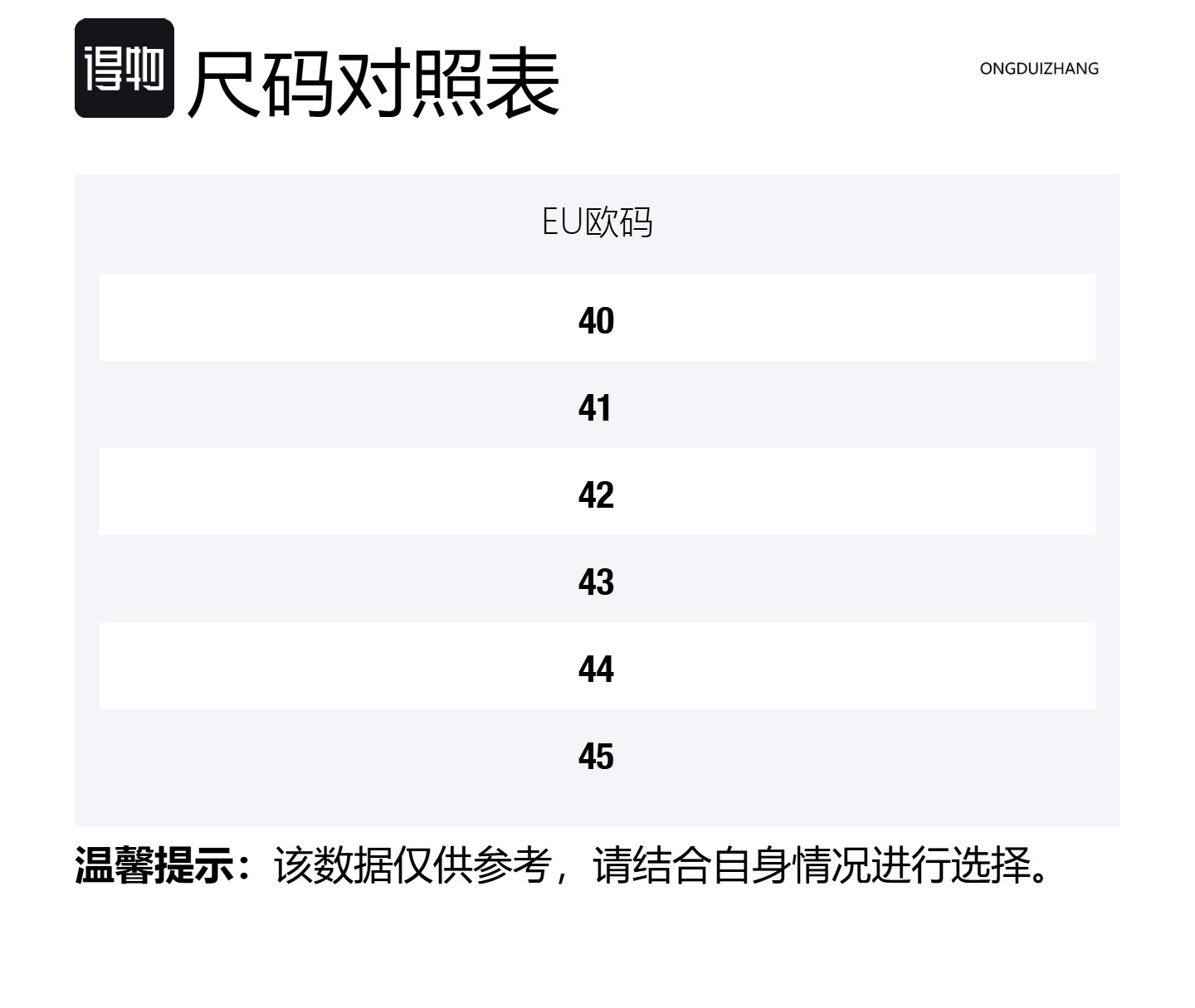 得物 尺码对照表

ONGDUIZHANG

| EU欧码 |
|---|
| 40 |
| 41 |
| 42 |
| 43 |
| 44 |
| 45 |

温馨提示：该数据仅供参考，请结合自身情况进行选择。